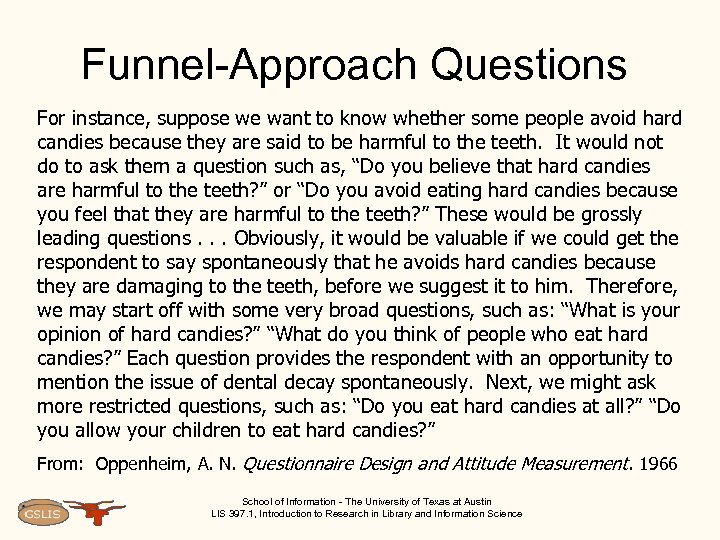 Funnel-Approach Questions

For instance, suppose we want to know whether some people avoid hard candies because they are said to be harmful to the teeth. It would not do to ask them a question such as, "Do you believe that hard candies are harmful to the teeth?" or "Do you avoid eating hard candies because you feel that they are harmful to the teeth?" These would be grossly leading questions . . . Obviously, it would be valuable if we could get the respondent to say spontaneously that he avoids hard candies because they are damaging to the teeth, before we suggest it to him. Therefore, we may start off with some very broad questions, such as: "What is your opinion of hard candies?" "What do you think of people who eat hard candies?" Each question provides the respondent with an opportunity to mention the issue of dental decay spontaneously. Next, we might ask more restricted questions, such as: "Do you eat hard candies at all?" "Do you allow your children to eat hard candies?"

From: Oppenheim, A. N. Questionnaire Design and Attitude Measurement. 1966

GSLIS

School of Information - The University of Texas at Austin
LIS 397.1, Introduction to Research in Library and Information Science